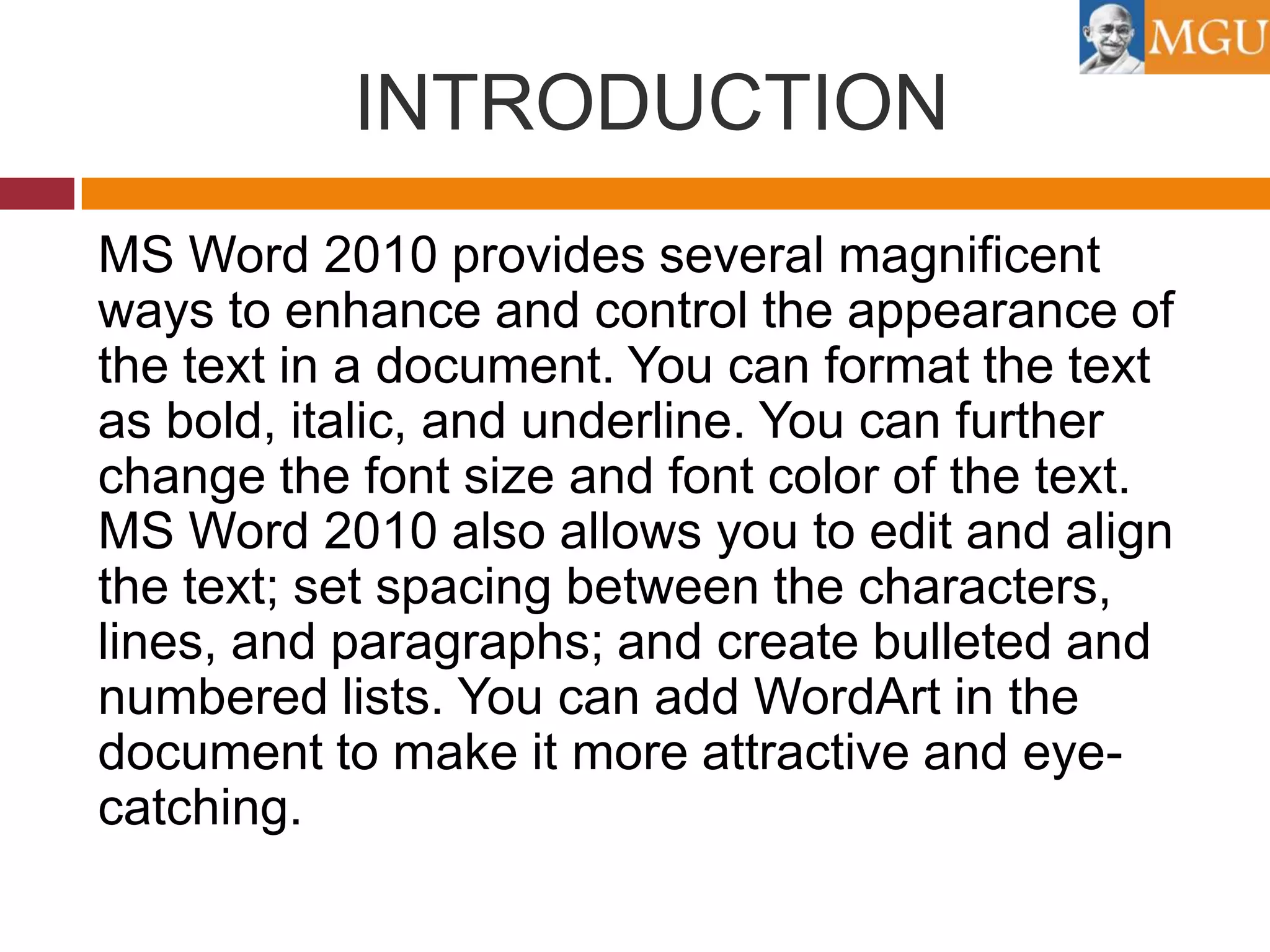 MGU

INTRODUCTION

MS Word 2010 provides several magnificent ways to enhance and control the appearance of the text in a document. You can format the text as bold, italic, and underline. You can further change the font size and font color of the text. MS Word 2010 also allows you to edit and align the text; set spacing between the characters, lines, and paragraphs; and create bulleted and numbered lists. You can add WordArt in the document to make it more attractive and eye-catching.